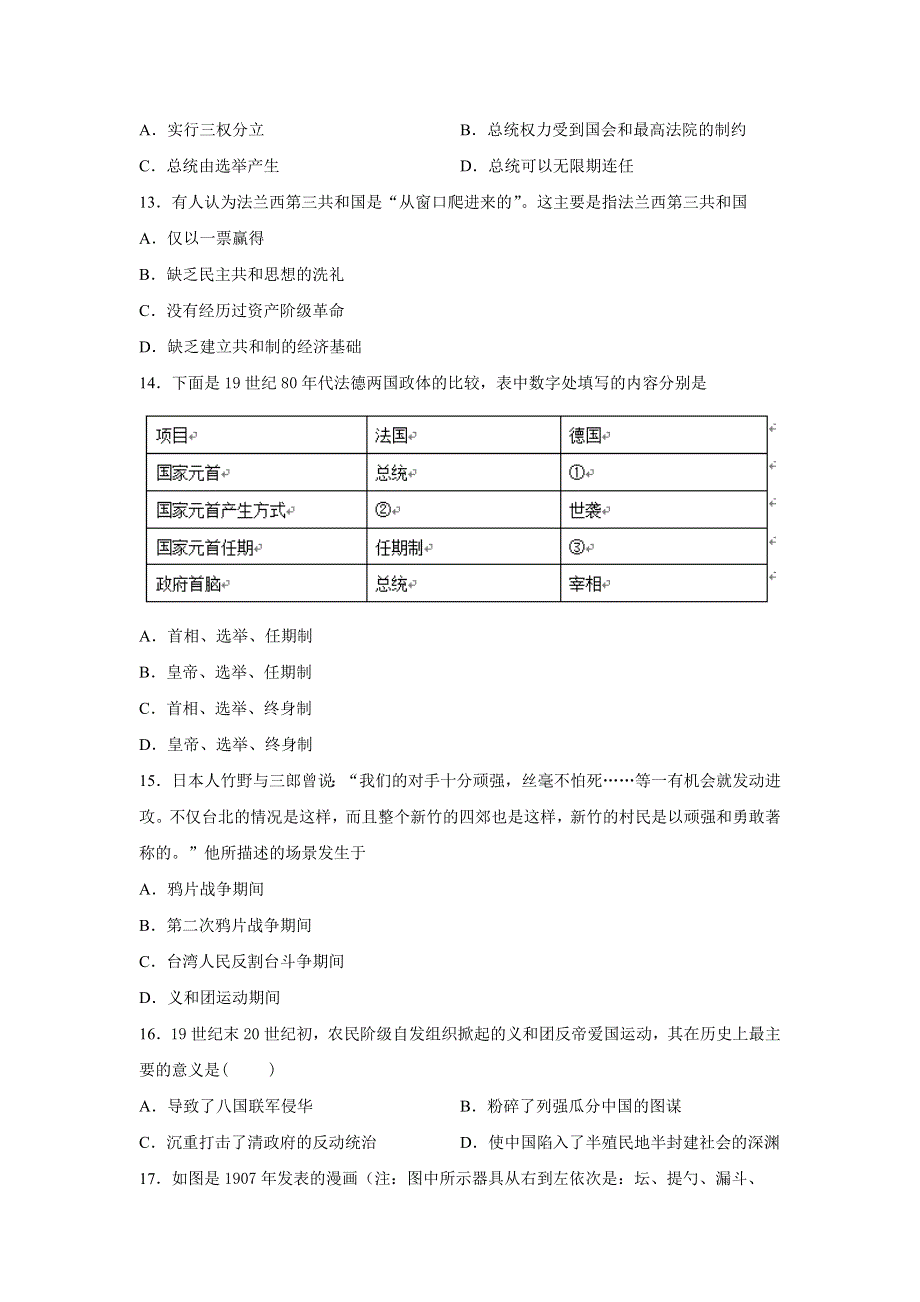 A．实行三权分立

B．总统权力受到国会和最高法院的制约

C．总统由选举产生

D．总统可以无限期连任

13．有人认为法兰西第三共和国是“从窗口爬进来的”。这主要是指法兰西第三共和国

A．仅以一票赢得

B．缺乏民主共和思想的洗礼

C．没有经历过资产阶级革命

D．缺乏建立共和制的经济基础

14．下面是 19 世纪 80 年代法德两国政体的比较，表中数字处填写的内容分别是

| 项目 | 法国 | 德国 |
|---|---|---|
| 国家元首 | 总统 | ① |
| 国家元首产生方式 | ② | 世袭 |
| 国家元首任期 | 任期制 | ③ |
| 政府首脑 | 总统 | 宰相 |

A．首相、选举、任期制

B．皇帝、选举、任期制

C．首相、选举、终身制

D．皇帝、选举、终身制

15．日本人竹野与三郎曾说 “我们的对手十分顽强，丝毫不怕死……等一有机会就发动进攻。不仅台北的情况是这样，而且整个新竹的四郊也是这样，新竹的村民是以顽强和勇敢著称的。”他所描述的场景发生于

A．鸦片战争期间

B．第二次鸦片战争期间

C．台湾人民反割台斗争期间

D．义和团运动期间

16．19 世纪末 20 世纪初，农民阶级自发组织掀起的义和团反帝爱国运动，其在历史上最主要的意义是(　　)

A．导致了八国联军侵华

B．粉碎了列强瓜分中国的图谋

C．沉重打击了清政府的反动统治

D．使中国陷入了半殖民地半封建社会的深渊

17．如图是 1907 年发表的漫画（注：图中所示器具从右到左依次是：坛、提勺、漏斗、